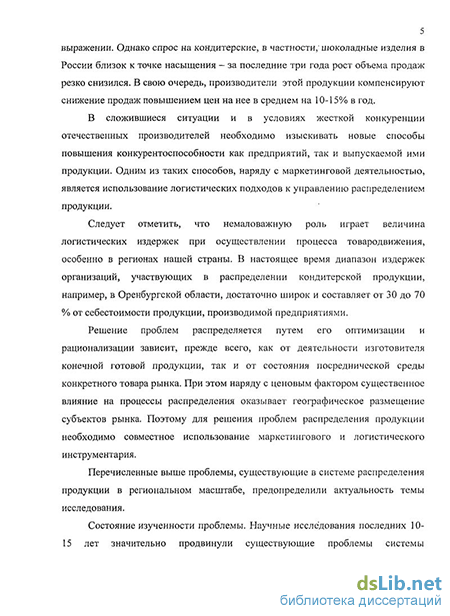 5

выражении. Однако спрос на кондитерские, в частности, шоколадные изделия в России близок к точке насыщения – за последние три года рост объема продаж резко снизился. В свою очередь, производители этой продукции компенсируют снижение продаж повышением цен на нее в среднем на 10-15% в год.

В сложившиеся ситуации и в условиях жесткой конкуренции отечественных производителей необходимо изыскивать новые способы повышения конкурентоспособности как предприятий, так и выпускаемой ими продукции. Одним из таких способов, наряду с маркетинговой деятельностью, является использование логистических подходов к управлению распределением продукции.

Следует отметить, что немаловажную роль играет величина логистических издержек при осуществлении процесса товародвижения, особенно в регионах нашей страны. В настоящее время диапазон издержек организаций, участвующих в распределении кондитерской продукции, например, в Оренбургской области, достаточно широк и составляет от 30 до 70 % от себестоимости продукции, производимой предприятиями.

Решение проблем распределяется путем его оптимизации и рационализации зависит, прежде всего, как от деятельности изготовителя конечной готовой продукции, так и от состояния посреднической среды конкретного товара рынка. При этом наряду с ценовым фактором существенное влияние на процессы распределения оказывает географическое размещение субъектов рынка. Поэтому для решения проблем распределения продукции необходимо совместное использование маркетингового и логистического инструментария.

Перечисленные выше проблемы, существующие в системе распределения продукции в региональном масштабе, предопределили актуальность темы исследования.

Состояние изученности проблемы. Научные исследования последних 10-15 лет значительно продвинули существующие проблемы системы

dsLib.net
библиотека диссертаций